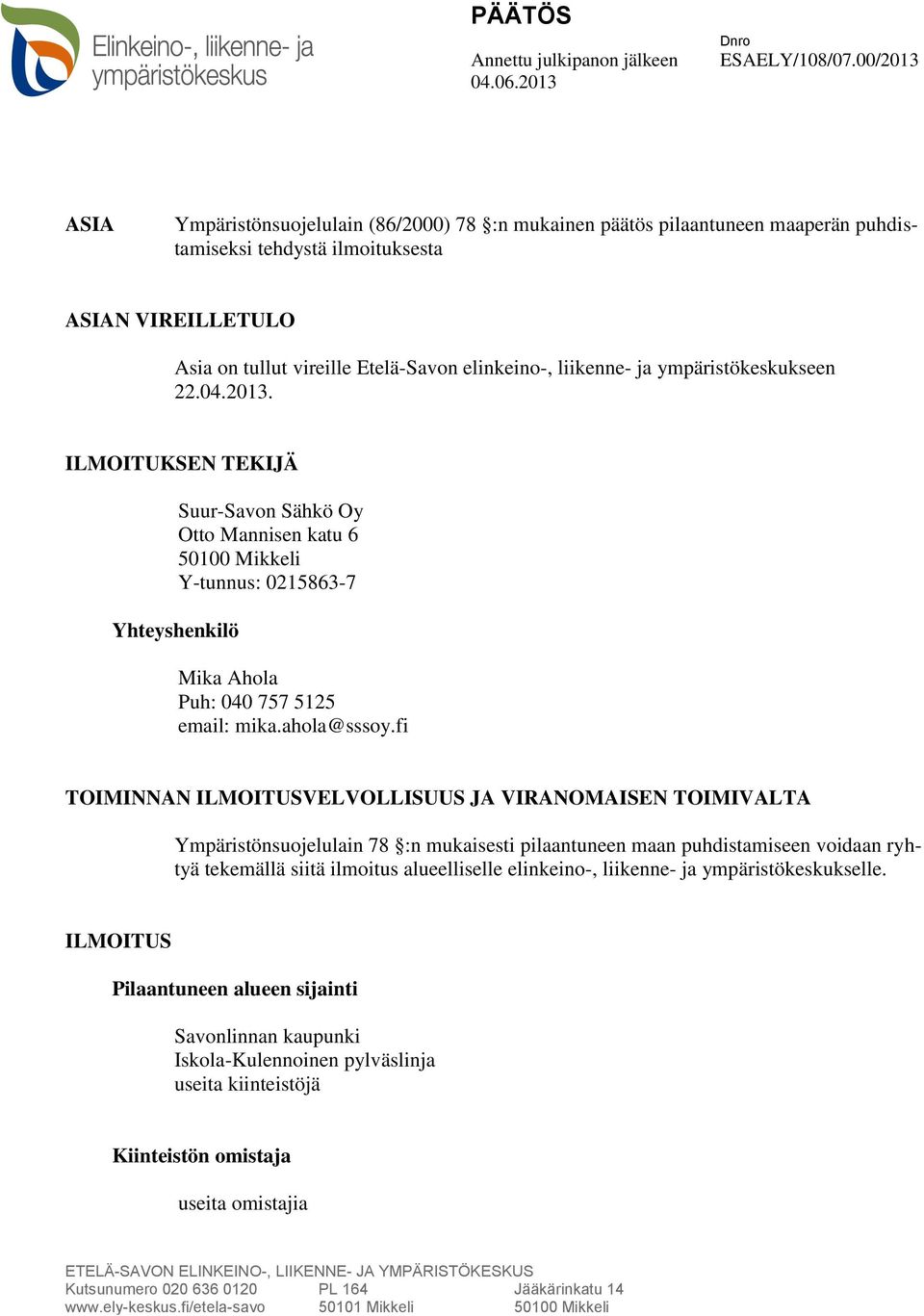 Elinkeino-, liikenne- ja ympäristökeskus

PÄÄTÖS

Annettu julkipanon jälkeen 04.06.2013

Dnro
ESAELY/108/07.00/2013

ASIA

Ympäristönsuojelulain (86/2000) 78 §:n mukainen päätös pilaantuneen maaperän puhdistamiseksi tehdystä ilmoituksesta

ASIAN VIREILLETULO

Asia on tullut vireille Etelä-Savon elinkeino-, liikenne- ja ympäristökeskukseen 22.04.2013.

ILMOITUKSEN TEKIJÄ

Suur-Savon Sähkö Oy
Otto Mannisen katu 6
50100 Mikkeli
Y-tunnus: 0215863-7

Yhteyshenkilö

Mika Ahola
Puh: 040 757 5125
email: mika.ahola@sssoy.fi

TOIMINNAN ILMOITUSVELVOLLISUUS JA VIRANOMAISEN TOIMIVALTA

Ympäristönsuojelulain 78 §:n mukaisesti pilaantuneen maan puhdistamiseen voidaan ryhtyä tekemällä siitä ilmoitus alueelliselle elinkeino-, liikenne- ja ympäristökeskukselle.

ILMOITUS

Pilaantuneen alueen sijainti

Savonlinnan kaupunki
Iskola-Kulennoinen pylväslinja
useita kiinteistöjä

Kiinteistön omistaja

useita omistajia

ETELÄ-SAVON ELINKEINO-, LIIKENNE- JA YMPÄRISTÖKESKUS
Kutsunumero 020 636 0120
www.ely-keskus.fi/etela-savo

PL 164
50101 Mikkeli

Jääkärinkatu 14
50100 Mikkeli